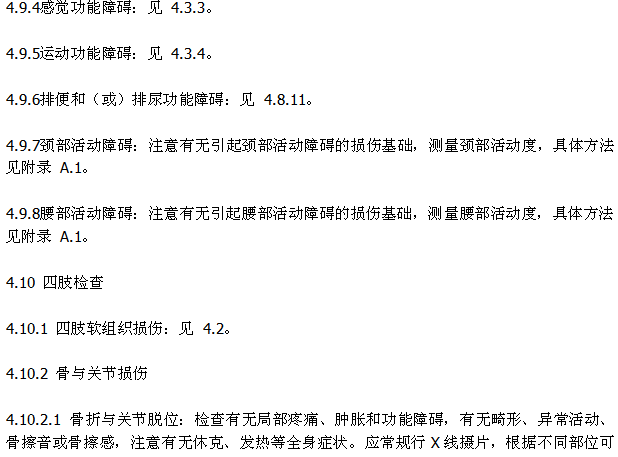 4.9.4感觉功能障碍：见4.3.3。

4.9.5运动功能障碍：见4.3.4。

4.9.6排便和（或）排尿功能障碍：见4.8.11。

4.9.7颈部活动障碍：注意有无引起颈部活动障碍的损伤基础，测量颈部活动度，具体方法见附录A.1。

4.9.8腰部活动障碍：注意有无引起腰部活动障碍的损伤基础，测量腰部活动度，具体方法见附录A.1。

4.10 四肢检查

4.10.1 四肢软组织损伤：见4.2。

4.10.2 骨与关节损伤

4.10.2.1 骨折与关节脱位：检查有无局部疼痛、肿胀和功能障碍，有无畸形、异常活动、骨擦音或骨擦感，注意有无休克、发热等全身症状。应常规行X线摄片，根据不同部位可